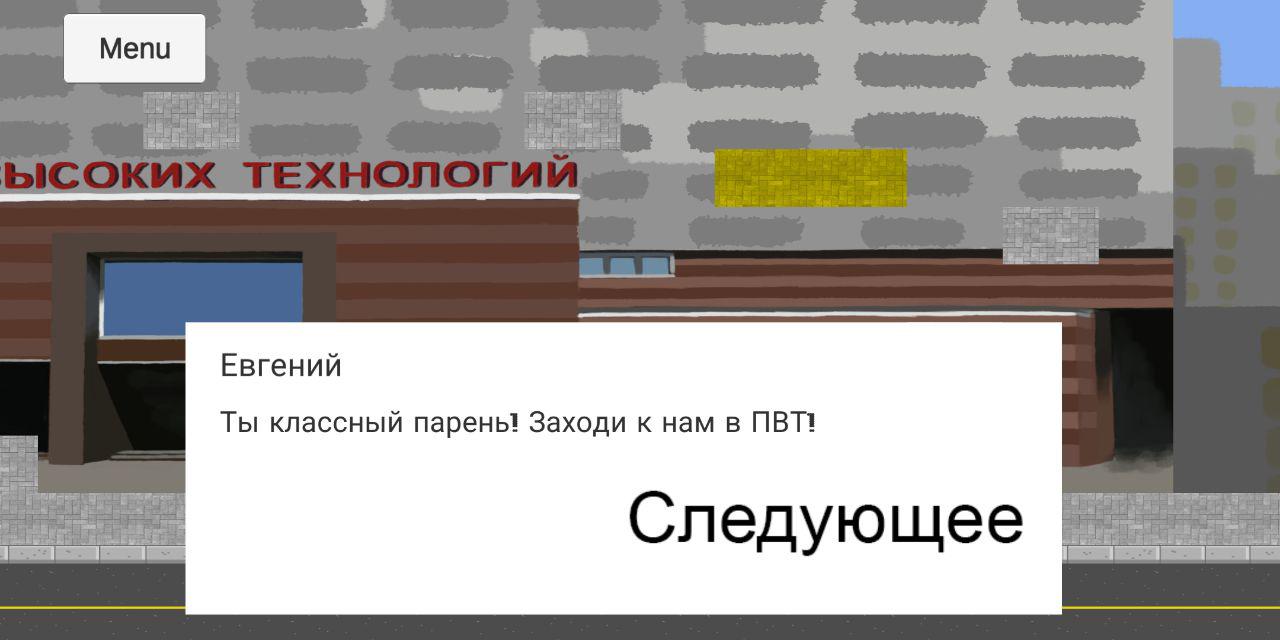 Menu

ЫСОКИХ ТЕХНОЛОГИЙ

Евгений

Ты классный парень! Заходи к нам в ПВТ!

Следующее